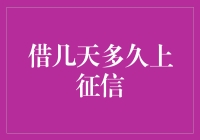 借几天多久上征信